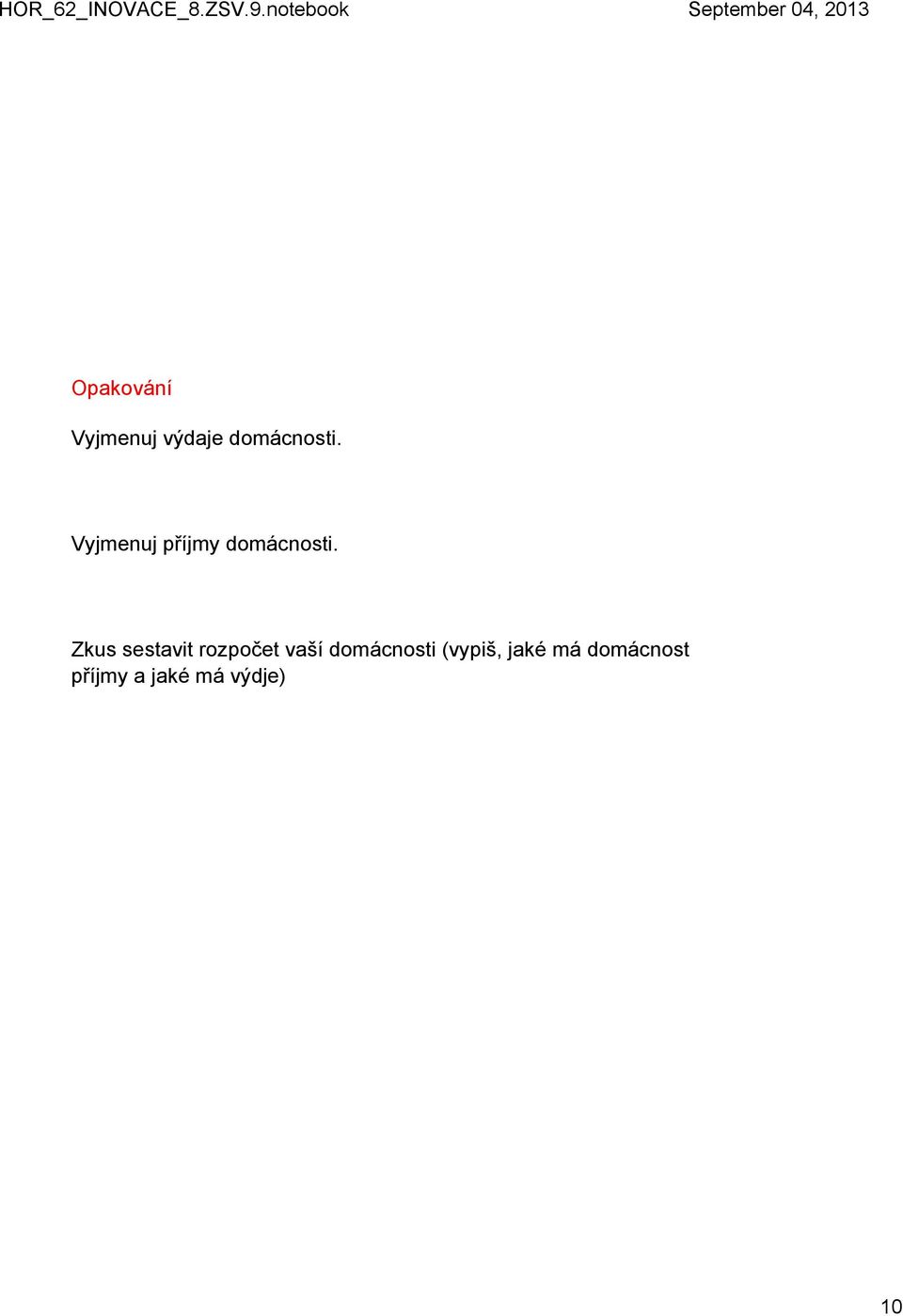 HOR_62_INOVACE_8.ZSV.9.notebook

September 04, 2013

Opakování

Vyjmenuj výdaje domácnosti.

Vyjmenuj příjmy domácnosti.

Zkus sestavit rozpočet vaší domácnosti (vypiš, jaké má domácnost příjmy a jaké má výdje)

10